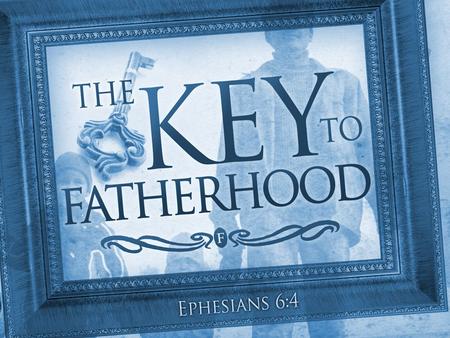 THE KEY TO FATHERHOOD

F

EPHESIANS 6:4